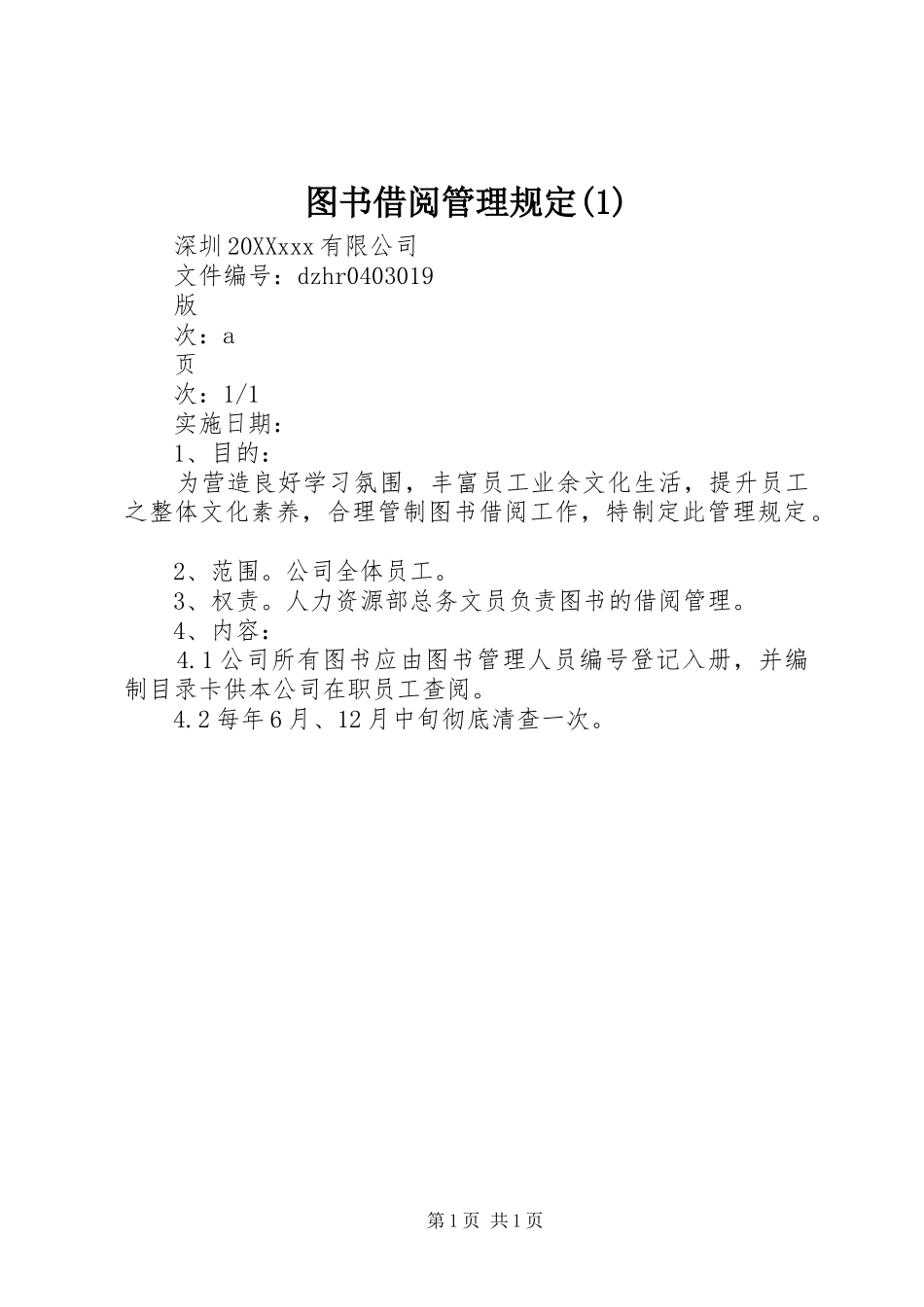 图书借阅管理规定(1)

深圳20XXxxx有限公司

文件编号：dzhr0403019

版

次：a

页

次：1/1

实施日期：

1、目的：

为营造良好学习氛围，丰富员工业余文化生活，提升员工之整体文化素养，合理管制图书借阅工作，特制定此管理规定。

2、范围。公司全体员工。

3、权责。人力资源部总务文员负责图书的借阅管理。

4、内容：

4.1公司所有图书应由图书管理人员编号登记入册，并编制目录卡供本公司在职员工查阅。

4.2每年6月、12月中旬彻底清查一次。

第1页 共1页